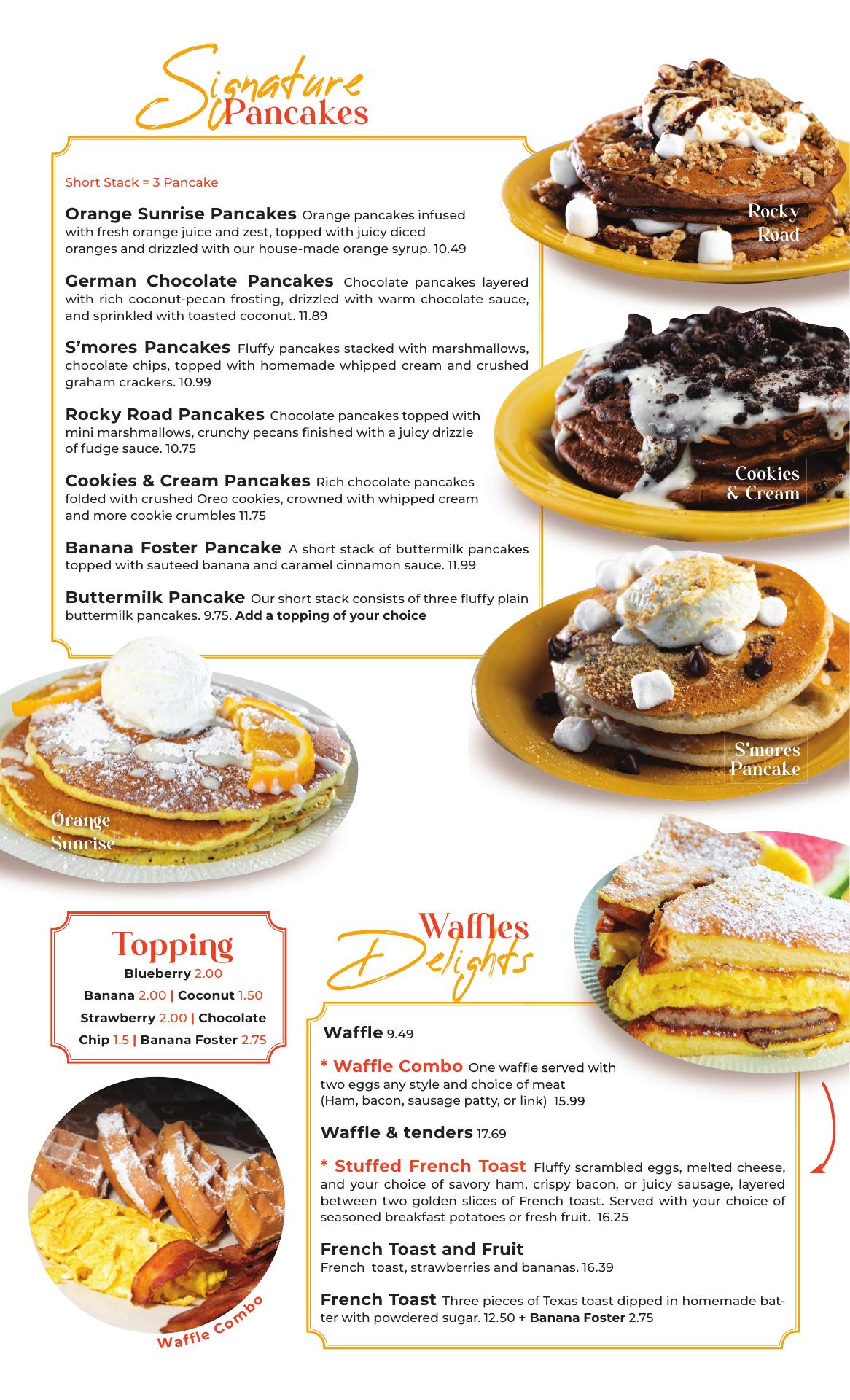 Signature Pancakes

Short Stack = 3 Pancake

Orange Sunrise Pancakes Orange pancakes infused with fresh orange juice and zest, topped with juicy diced oranges and drizzled with our house-made orange syrup. 10.49

German Chocolate Pancakes Chocolate pancakes layered with rich coconut-pecan frosting, drizzled with warm chocolate sauce, and sprinkled with toasted coconut. 11.89

S'mores Pancakes Fluffy pancakes stacked with marshmallows, chocolate chips, topped with homemade whipped cream and crushed graham crackers. 10.99

Rocky Road Pancakes Chocolate pancakes topped with mini marshmallows, crunchy pecans finished with a juicy drizzle of fudge sauce. 10.75

Cookies & Cream Pancakes Rich chocolate pancakes folded with crushed Oreo cookies, crowned with whipped cream and more cookie crumbles 11.75

Banana Foster Pancake A short stack of buttermilk pancakes topped with sauteed banana and caramel cinnamon sauce. 11.99

Buttermilk Pancake Our short stack consists of three fluffy plain buttermilk pancakes. 9.75. Add a topping of your choice

Rocky Road

Cookies & Cream

S'mores Pancake

Orange Sunrise

Topping
Blueberry 2.00
Banana 2.00 | Coconut 1.50
Strawberry 2.00 | Chocolate Chip 1.5 | Banana Foster 2.75

Waffle Combo

Waffles Delights

Waffle 9.49

* Waffle Combo One waffle served with two eggs any style and choice of meat (Ham, bacon, sausage patty, or link) 15.99

Waffle & tenders 17.69

* Stuffed French Toast Fluffy scrambled eggs, melted cheese, and your choice of savory ham, crispy bacon, or juicy sausage, layered between two golden slices of French toast. Served with your choice of seasoned breakfast potatoes or fresh fruit. 16.25

French Toast and Fruit
French toast, strawberries and bananas. 16.39

French Toast Three pieces of Texas toast dipped in homemade batter with powdered sugar. 12.50 + Banana Foster 2.75